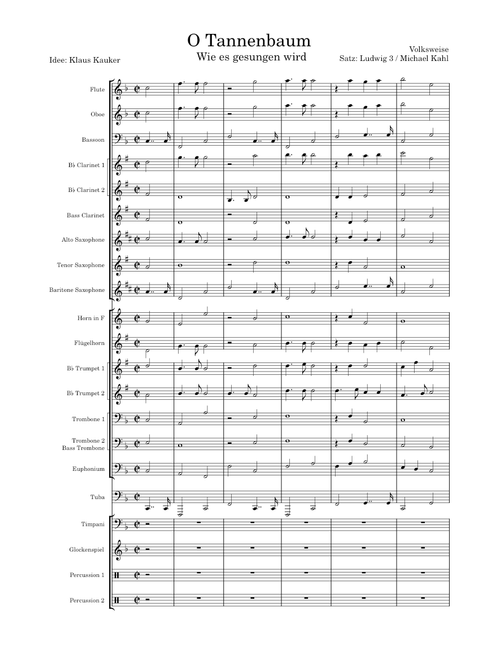 O Tannenbaum
Wie es gesungen wird

Idee: Klaus Kauker

Volksweise
Satz: Ludwig 3 / Michael Kahl

Flute

Oboe

Bassoon

B♭ Clarinet 1

B♭ Clarinet 2

Bass Clarinet

Alto Saxophone

Tenor Saxophone

Baritone Saxophone

Horn in F

Flügelhorn

B♭ Trumpet 1

B♭ Trumpet 2

Trombone 1

Trombone 2
Bass Trombone

Euphonium

Tuba

Timpani

Glockenspiel

Percussion 1

Percussion 2